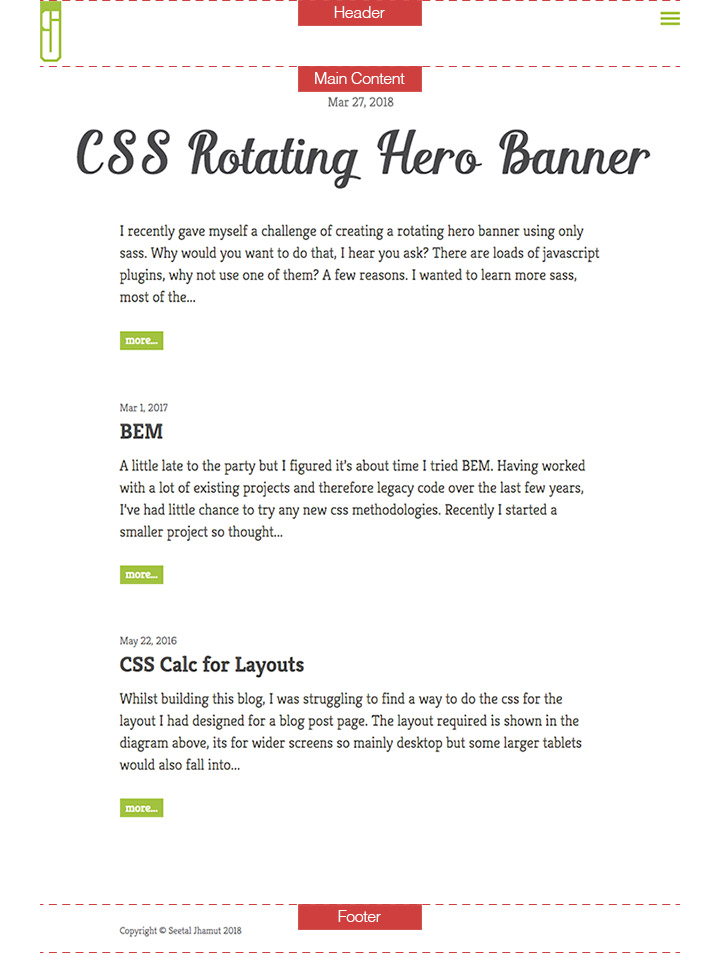 Header

Main Content

Mar 27, 2018

CSS Rotating Hero Banner

I recently gave myself a challenge of creating a rotating hero banner using only sass. Why would you want to do that, I hear you ask? There are loads of javascript plugins, why not use one of them? A few reasons. I wanted to learn more sass, most of the...

more...

Mar 1, 2017

BEM

A little late to the party but I figured it's about time I tried BEM. Having worked with a lot of existing projects and therefore legacy code over the last few years, I've had little chance to try any new css methodologies. Recently I started a smaller project so thought...

more...

May 22, 2016

CSS Calc for Layouts

Whilst building this blog, I was struggling to find a way to do the css for the layout I had designed for a blog post page. The layout required is shown in the diagram above, its for wider screens so mainly desktop but some larger tablets would also fall into...

more...

Footer

Copyright © Seetal Jhamut 2018